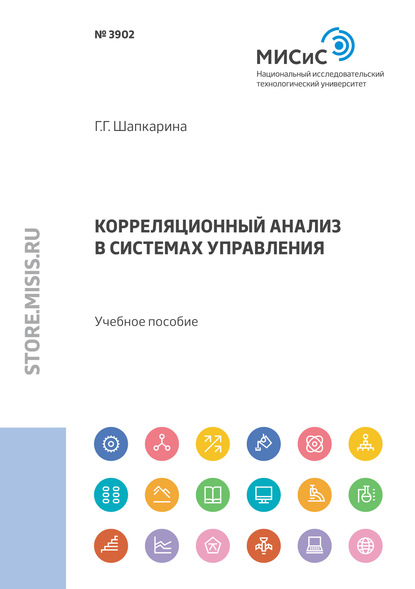 № 3902

МИСиС
Национальный исследовательский технологический университет

Г.Г. Шапкарина

КОРРЕЛЯЦИОННЫЙ АНАЛИЗ В СИСТЕМАХ УПРАВЛЕНИЯ

Учебное пособие

STORE.MISIS.RU